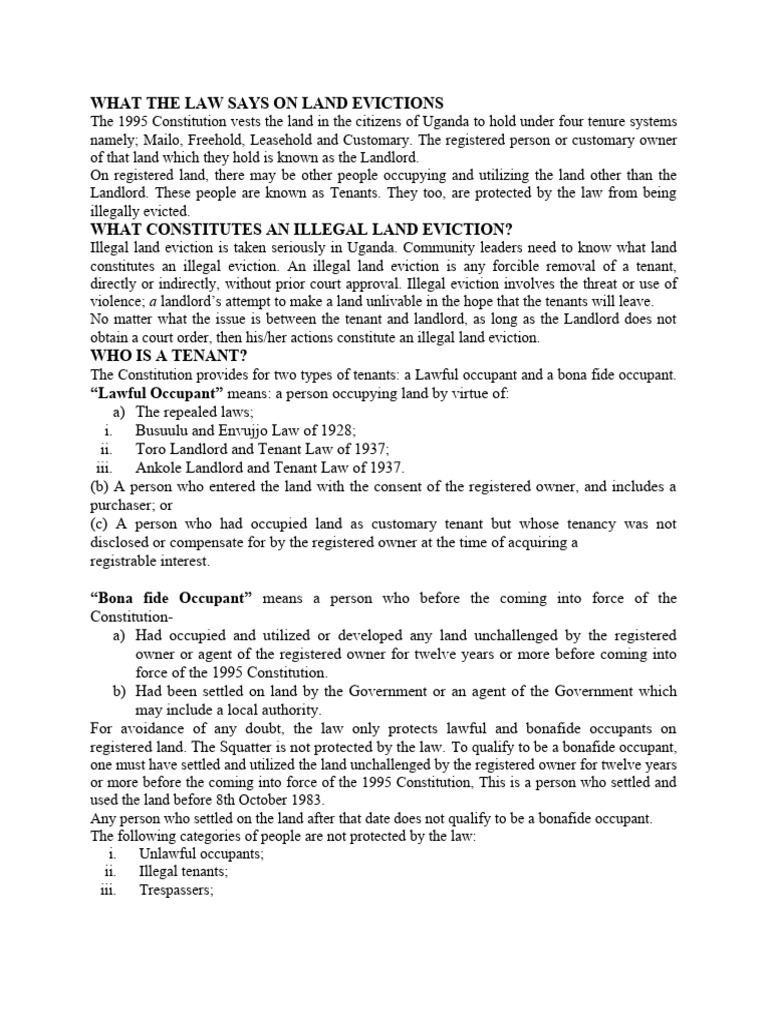 WHAT THE LAW SAYS ON LAND EVICTIONS
The 1995 Constitution vests the land in the citizens of Uganda to hold under four tenure systems namely; Mailo, Freehold, Leasehold and Customary. The registered person or customary owner of that land which they hold is known as the Landlord.
On registered land, there may be other people occupying and utilizing the land other than the Landlord. These people are known as Tenants. They too, are protected by the law from being illegally evicted.
WHAT CONSTITUTES AN ILLEGAL LAND EVICTION?
Illegal land eviction is taken seriously in Uganda. Community leaders need to know what land constitutes an illegal eviction. An illegal land eviction is any forcible removal of a tenant, directly or indirectly, without prior court approval. Illegal eviction involves the threat or use of violence; a landlord's attempt to make a land unlivable in the hope that the tenants will leave.
No matter what the issue is between the tenant and landlord, as long as the Landlord does not obtain a court order, then his/her actions constitute an illegal land eviction.
WHO IS A TENANT?
The Constitution provides for two types of tenants: a Lawful occupant and a bona fide occupant.
"Lawful Occupant" means: a person occupying land by virtue of:
a) The repealed laws;
i. Busuulu and Envujjo Law of 1928;
ii. Toro Landlord and Tenant Law of 1937;
iii. Ankole Landlord and Tenant Law of 1937.
(b) A person who entered the land with the consent of the registered owner, and includes a purchaser; or
(c) A person who had occupied land as customary tenant but whose tenancy was not disclosed or compensate for by the registered owner at the time of acquiring a registrable interest.

"Bona fide Occupant" means a person who before the coming into force of the Constitution-
a) Had occupied and utilized or developed any land unchallenged by the registered owner or agent of the registered owner for twelve years or more before coming into force of the 1995 Constitution.
b) Had been settled on land by the Government or an agent of the Government which may include a local authority.
For avoidance of any doubt, the law only protects lawful and bonafide occupants on registered land. The Squatter is not protected by the law. To qualify to be a bonafide occupant, one must have settled and utilized the land unchallenged by the registered owner for twelve years or more before the coming into force of the 1995 Constitution, This is a person who settled and used the land before 8th October 1983.
Any person who settled on the land after that date does not qualify to be a bonafide occupant.
The following categories of people are not protected by the law:
i. Unlawful occupants;
ii. Illegal tenants;
iii. Trespassers;